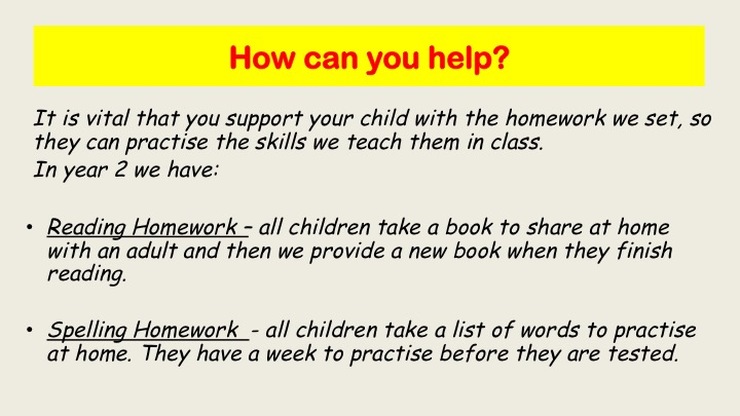 How can you help?

It is vital that you support your child with the homework we set, so they can practise the skills we teach them in class.
In year 2 we have:

• Reading Homework – all children take a book to share at home with an adult and then we provide a new book when they finish reading.

• Spelling Homework - all children take a list of words to practise at home. They have a week to practise before they are tested.